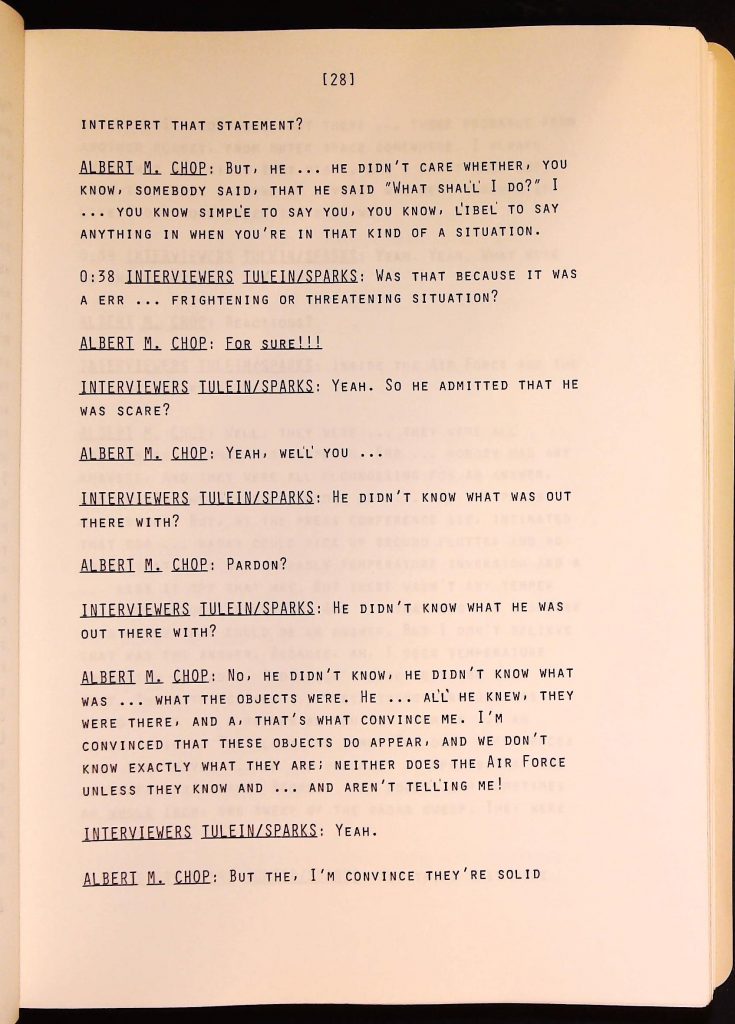 [28]

INTERPERT THAT STATEMENT?

ALBERT M. CHOP: BUT, HE ... HE DIDN'T CARE WHETHER, YOU KNOW, SOMEBODY SAID, THAT HE SAID "WHAT SHALL I DO?" I ... YOU KNOW SIMPLE TO SAY YOU, YOU KNOW, LIBEL TO SAY ANYTHING IN WHEN YOU'RE IN THAT KIND OF A SITUATION.

0:38 INTERVIEWERS TULEIN/SPARKS: WAS THAT BECAUSE IT WAS A ERR ... FRIGHTENING OR THREATENING SITUATION?

ALBERT M. CHOP: FOR SURE!!!

INTERVIEWERS TULEIN/SPARKS: YEAH. SO HE ADMITTED THAT HE WAS SCARE?

ALBERT M. CHOP: YEAH, WELL YOU ...

INTERVIEWERS TULEIN/SPARKS: HE DIDN'T KNOW WHAT WAS OUT THERE WITH?

ALBERT M. CHOP: PARDON?

INTERVIEWERS TULEIN/SPARKS: HE DIDN'T KNOW WHAT HE WAS OUT THERE WITH?

ALBERT M. CHOP: NO, HE DIDN'T KNOW, HE DIDN'T KNOW WHAT WAS ... WHAT THE OBJECTS WERE. HE ... ALL HE KNEW, THEY WERE THERE, AND A, THAT'S WHAT CONVINCE ME. I'M CONVINCED THAT THESE OBJECTS DO APPEAR, AND WE DON'T KNOW EXACTLY WHAT THEY ARE; NEITHER DOES THE AIR FORCE UNLESS THEY KNOW AND ... AND AREN'T TELLING ME!

INTERVIEWERS TULEIN/SPARKS: YEAH.

ALBERT M. CHOP: BUT THE, I'M CONVINCE THEY'RE SOLID